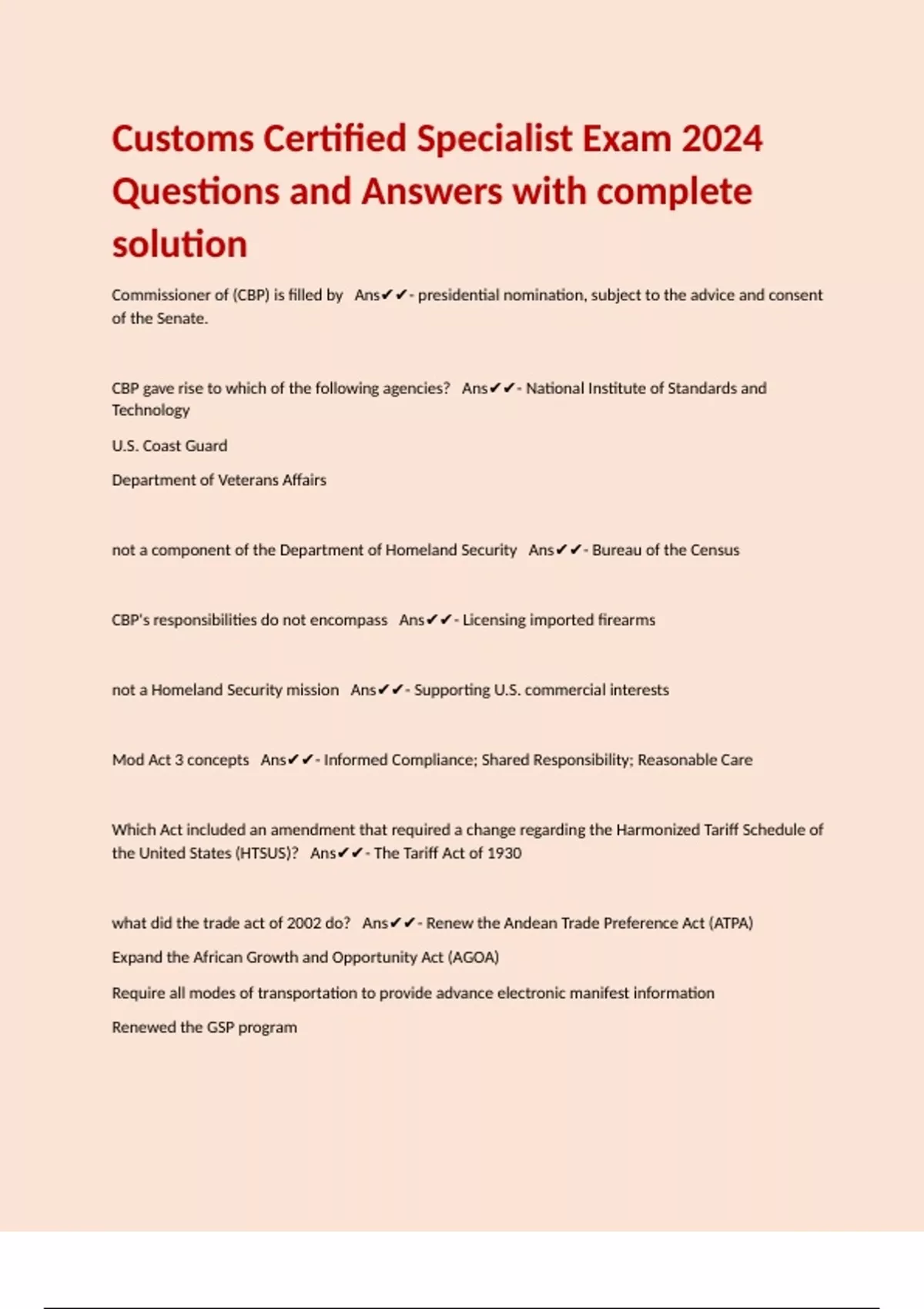 Customs Certified Specialist Exam 2024 Questions and Answers with complete solution

Commissioner of (CBP) is filled by Ans✔✔- presidential nomination, subject to the advice and consent of the Senate.

CBP gave rise to which of the following agencies? Ans✔✔- National Institute of Standards and Technology

U.S. Coast Guard

Department of Veterans Affairs

not a component of the Department of Homeland Security Ans✔✔- Bureau of the Census

CBP's responsibilities do not encompass Ans✔✔- Licensing imported firearms

not a Homeland Security mission Ans✔✔- Supporting U.S. commercial interests

Mod Act 3 concepts Ans✔✔- Informed Compliance; Shared Responsibility; Reasonable Care

Which Act included an amendment that required a change regarding the Harmonized Tariff Schedule of the United States (HTSUS)? Ans✔✔- The Tariff Act of 1930

what did the trade act of 2002 do? Ans✔✔- Renew the Andean Trade Preference Act (ATPA)

Expand the African Growth and Opportunity Act (AGOA)

Require all modes of transportation to provide advance electronic manifest information

Renewed the GSP program